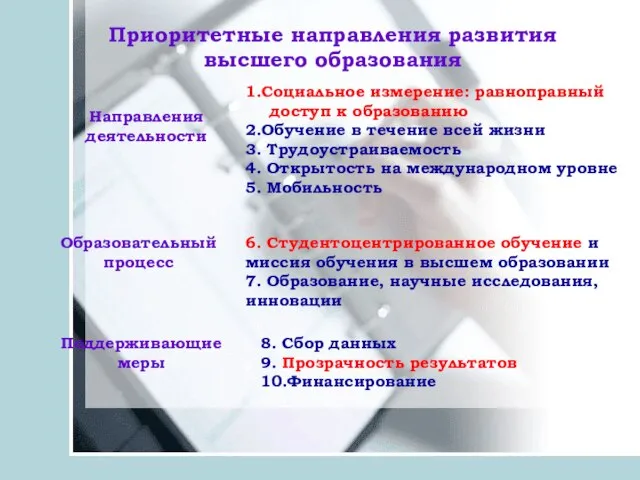 Приоритетные направления развития высшего образования

Направления деятельности

1.Социальное измерение: равноправный доступ к образованию
2.Обучение в течение всей жизни
3. Трудоустраиваемость
4. Открытость на международном уровне
5. Мобильность

Образовательный процесс

6. Студентоцентрированное обучение и миссия обучения в высшем образовании
7. Образование, научные исследования, инновации

Поддерживающие меры

8. Сбор данных
9. Прозрачность результатов
10.Финансирование